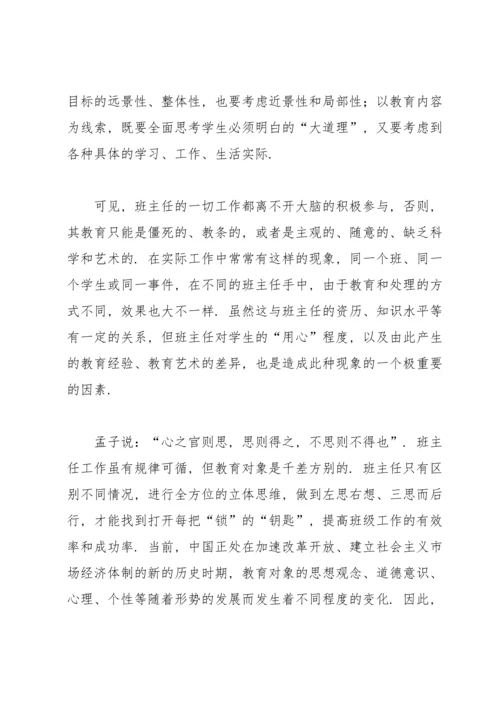 目标的远景性、整体性，也要考虑近景性和局部性；以教育内容为线索，既要全面思考学生必须明白的“大道理”，又要考虑到各种具体的学习、工作、生活实际.

可见，班主任的一切工作都离不开大脑的积极参与，否则，其教育只能是僵死的、教条的，或者是主观的、随意的、缺乏科学和艺术的. 在实际工作中常常有这样的现象，同一个班、同一个学生或同一事件，在不同的班主任手中，由于教育和处理的方式不同，效果也大不一样. 虽然这与班主任的资历、知识水平等有一定的关系，但班主任对学生的“用心”程度，以及由此产生的教育经验、教育艺术的差异，也是造成此种现象的一个极重要的因素.

孟子说：“心之官则思，思则得之，不思则不得也”. 班主任工作虽有规律可循，但教育对象是千差万别的. 班主任只有区别不同情况，进行全方位的立体思维，做到左思右想、三思而后行，才能找到打开每把“锁”的“钥匙”，提高班级工作的有效率和成功率. 当前，中国正处在加速改革开放、建立社会主义市场经济体制的新的历史时期，教育对象的思想观念、道德意识、心理、个性等随着形势的发展而发生着不同程度的变化. 因此，